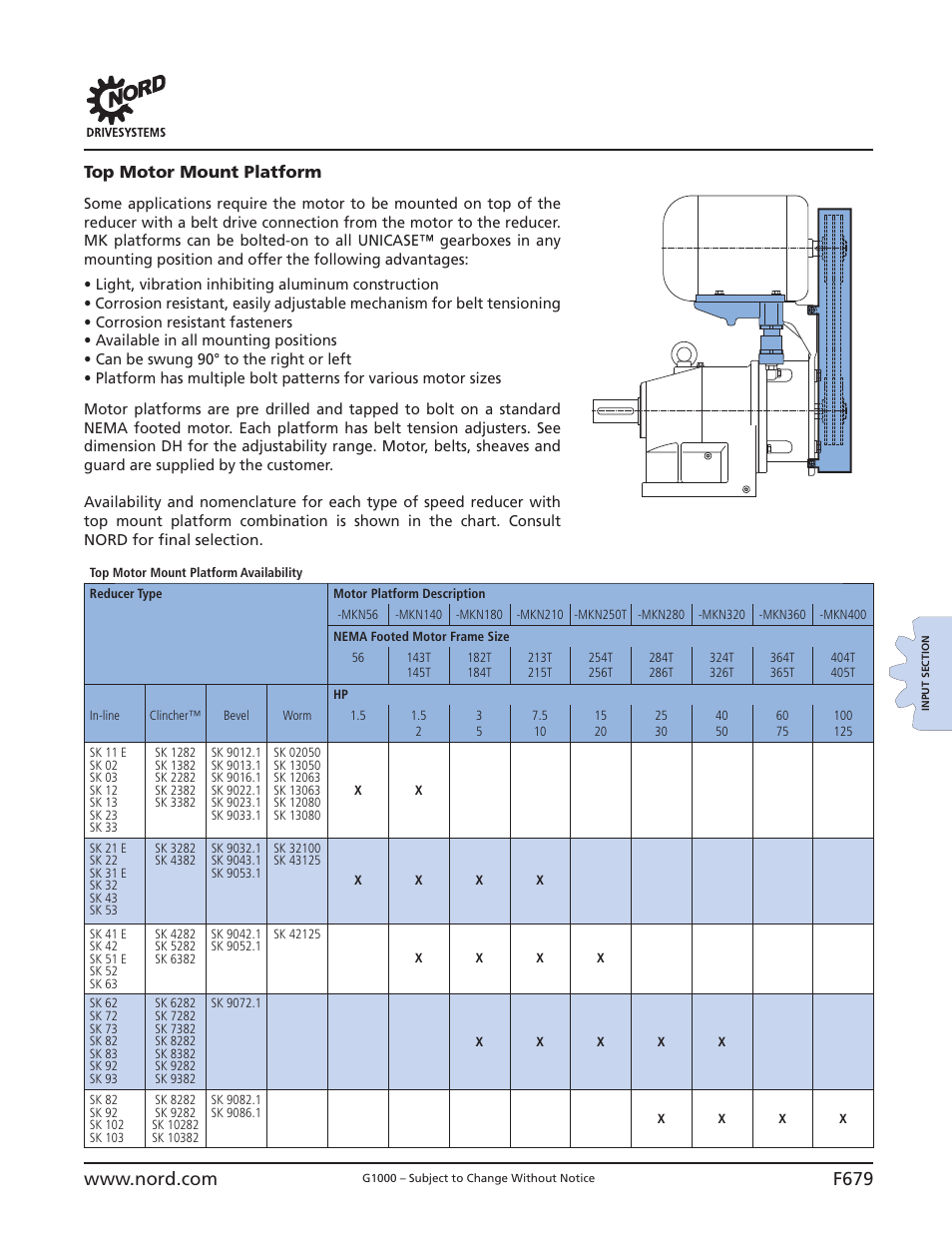 NORD
DRIVESYSTEMS

Top Motor Mount Platform

Some applications require the motor to be mounted on top of the reducer with a belt drive connection from the motor to the reducer. MK platforms can be bolted-on to all UNICASE™ gearboxes in any mounting position and offer the following advantages:

• Light, vibration inhibiting aluminum construction
• Corrosion resistant, easily adjustable mechanism for belt tensioning
• Corrosion resistant fasteners
• Available in all mounting positions
• Can be swung 90° to the right or left
• Platform has multiple bolt patterns for various motor sizes

Motor platforms are pre drilled and tapped to bolt on a standard NEMA footed motor. Each platform has belt tension adjusters. See dimension DH for the adjustability range. Motor, belts, sheaves and guard are supplied by the customer.

Availability and nomenclature for each type of speed reducer with top mount platform combination is shown in the chart. Consult NORD for final selection.

Top Motor Mount Platform Availability

| Reducer Type | | | | Motor Platform Description | | | | | | | | |
|---|---|---|---|---|---|---|---|---|---|---|---|---|
| | | | | -MKN56 | -MKN140 | -MKN180 | -MKN210 | -MKN250T | -MKN280 | -MKN320 | -MKN360 | -MKN400 |
| | | | | NEMA Footed Motor Frame Size | | | | | | | | |
| | | | | 56 | 143T 145T | 182T 184T | 213T 215T | 254T 256T | 284T 286T | 324T 326T | 364T 365T | 404T 405T |
| | | | | HP | | | | | | | | |
| In-line | Clincher™ | Bevel | Worm | 1.5 | 1.5 2 | 3 5 | 7.5 10 | 15 20 | 25 30 | 40 50 | 60 75 | 100 125 |
| SK 11 E SK 02 SK 03 SK 12 SK 13 SK 23 SK 33 | SK 1282 SK 1382 SK 2282 SK 2382 SK 3382 | SK 9012.1 SK 9013.1 SK 9016.1 SK 9022.1 SK 9023.1 SK 9033.1 | SK 02050 SK 13050 SK 12063 SK 13063 SK 12080 SK 13080 | X | X | | | | | | | |
| SK 21 E SK 22 SK 31 E SK 32 SK 43 SK 53 | SK 3282 SK 4382 | SK 9032.1 SK 9043.1 SK 9053.1 | SK 32100 SK 43125 | X | X | X | X | | | | | |
| SK 41 E SK 42 SK 51 E SK 52 SK 63 | SK 4282 SK 5282 SK 6382 | SK 9042.1 SK 9052.1 | SK 42125 | | X | X | X | X | | | | |
| SK 62 SK 72 SK 73 SK 82 SK 83 SK 92 SK 93 | SK 6282 SK 7282 SK 7382 SK 8282 SK 8382 SK 9282 SK 9382 | SK 9072.1 | | | | X | X | X | X | X | | |
| SK 82 SK 92 SK 102 SK 103 | SK 8282 SK 9282 SK 10282 SK 10382 | SK 9082.1 SK 9086.1 | | | | | | | X | X | X | X |

INPUT SECTION

www.nord.com
G1000 – Subject to Change Without Notice
F679